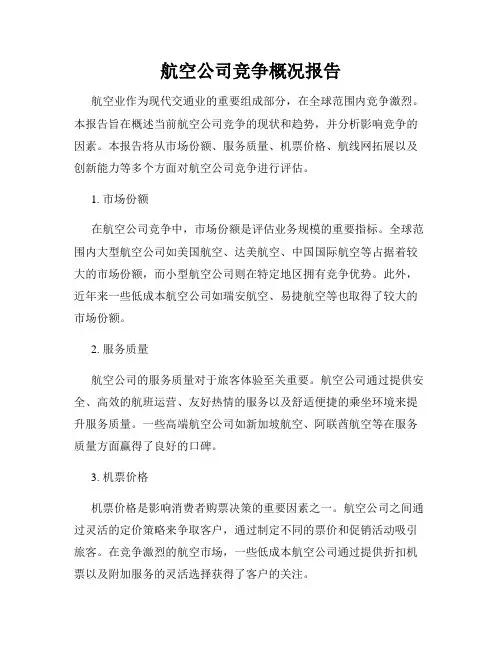 航空公司竞争概况报告

航空业作为现代交通业的重要组成部分，在全球范围内竞争激烈。本报告旨在概述当前航空公司竞争的现状和趋势，并分析影响竞争的因素。本报告将从市场份额、服务质量、机票价格、航线网拓展以及创新能力等多个方面对航空公司竞争进行评估。

1. 市场份额

在航空公司竞争中，市场份额是评估业务规模的重要指标。全球范围内大型航空公司如美国航空、达美航空、中国国际航空等占据着较大的市场份额，而小型航空公司则在特定地区拥有竞争优势。此外，近年来一些低成本航空公司如瑞安航空、易捷航空等也取得了较大的市场份额。

2. 服务质量

航空公司的服务质量对于旅客体验至关重要。航空公司通过提供安全、高效的航班运营、友好热情的服务以及舒适便捷的乘坐环境来提升服务质量。一些高端航空公司如新加坡航空、阿联酋航空等在服务质量方面赢得了良好的口碑。

3. 机票价格

机票价格是影响消费者购票决策的重要因素之一。航空公司之间通过灵活的定价策略来争取客户，通过制定不同的票价和促销活动吸引旅客。在竞争激烈的航空市场，一些低成本航空公司通过提供折扣机票以及附加服务的灵活选择获得了客户的关注。